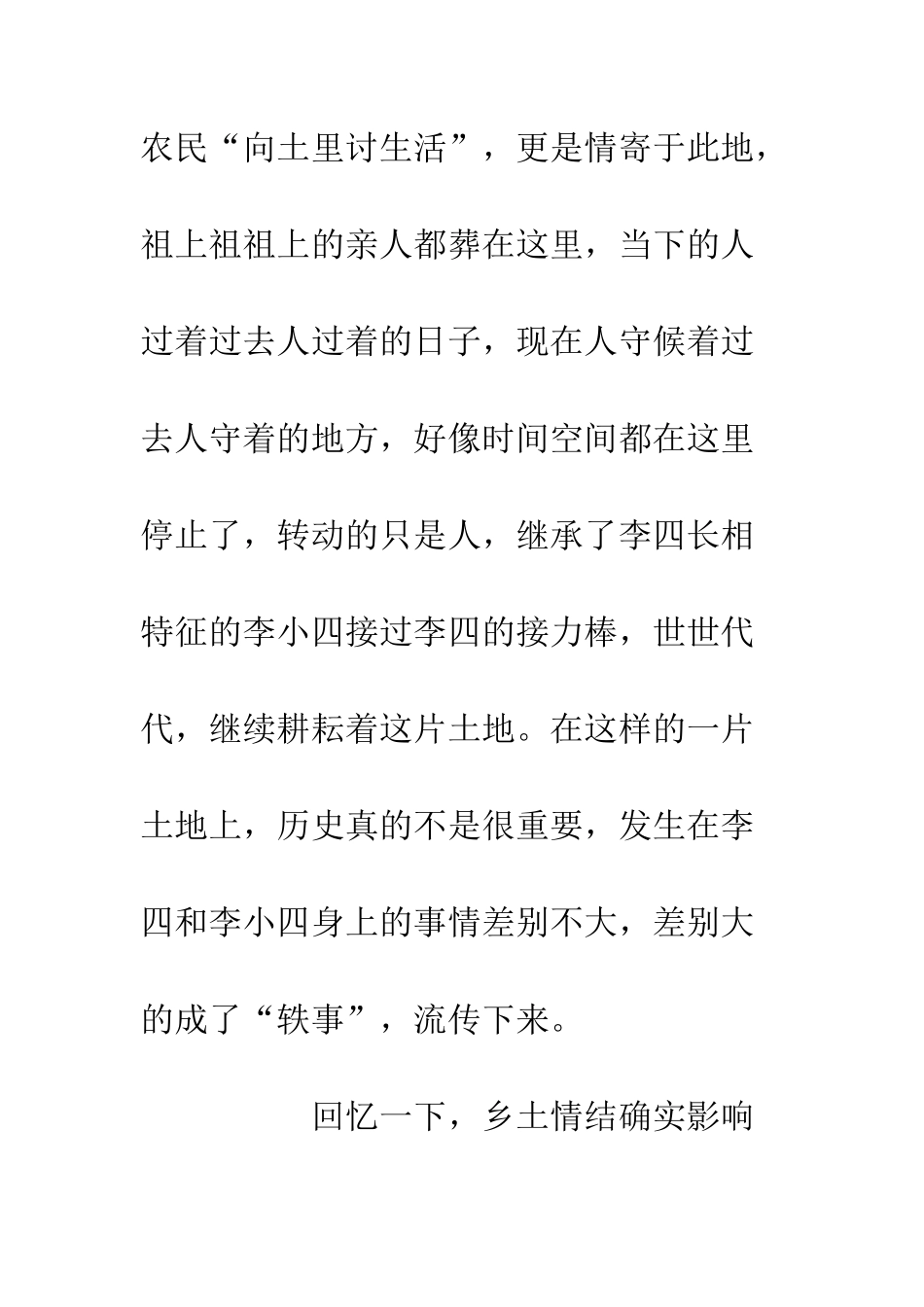 农民“向土里讨生活”，更是情寄于此地，祖上祖祖上的亲人都葬在这里，当下的人过着过去人过着的日子，现在人守候着过去人守着的地方，好像时间空间都在这里停止了，转动的只是人，继承了李四长相特征的李小四接过李四的接力棒，世世代代，继续耕耘着这片土地。在这样的一片土地上，历史真的不是很重要，发生在李四和李小四身上的事情差别不大，差别大的成了“轶事”，流传下来。

回忆一下，乡土情结确实影响